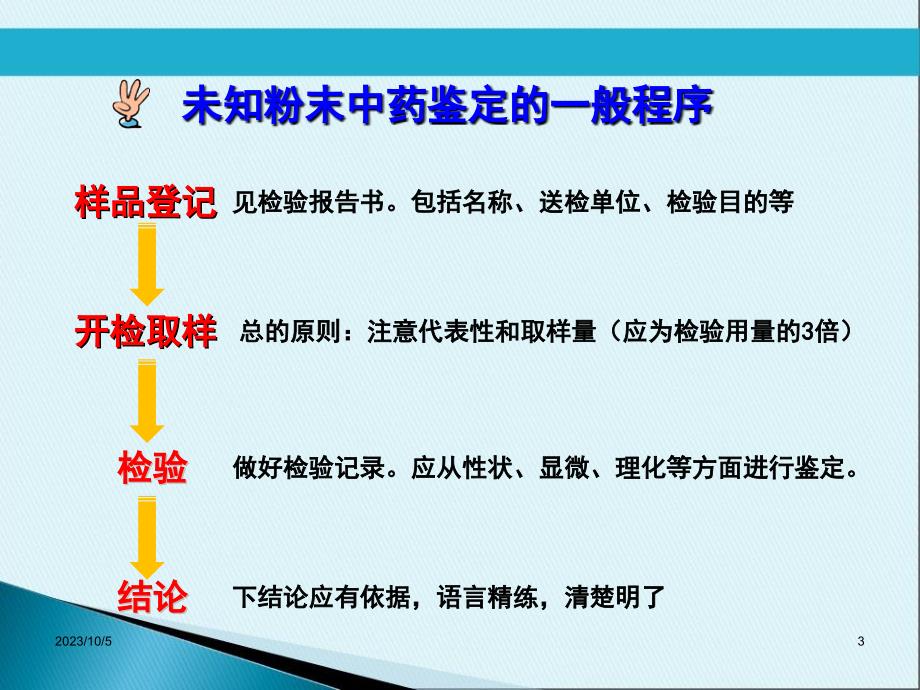 未知粉末中药鉴定的一般程序

样品登记 见检验报告书。包括名称、送检单位、检验目的等

开检取样 总的原则：注意代表性和取样量（应为检验用量的3倍）

检验 做好检验记录。应从性状、显微、理化等方面进行鉴定。

结论 下结论应有依据，语言精练，清楚明了

2023/10/5

3